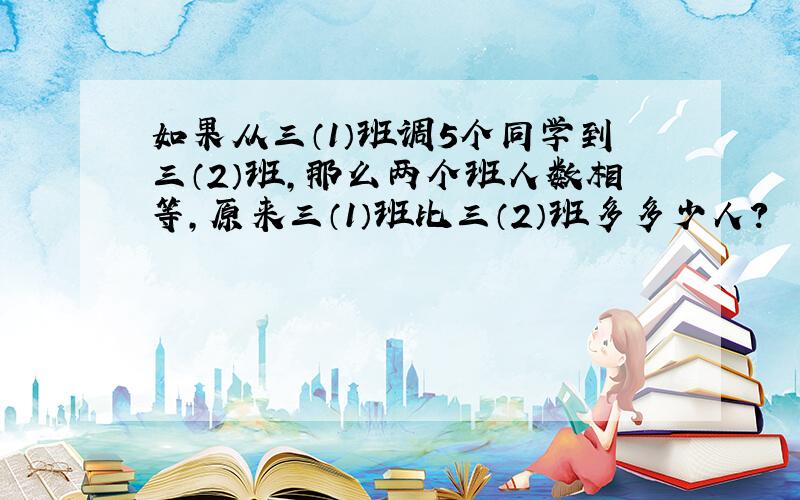 如果从三（1）班调5个同学到三（2）班，那么两个班人数相等，原来三（1）班比三（2）班多多少人？